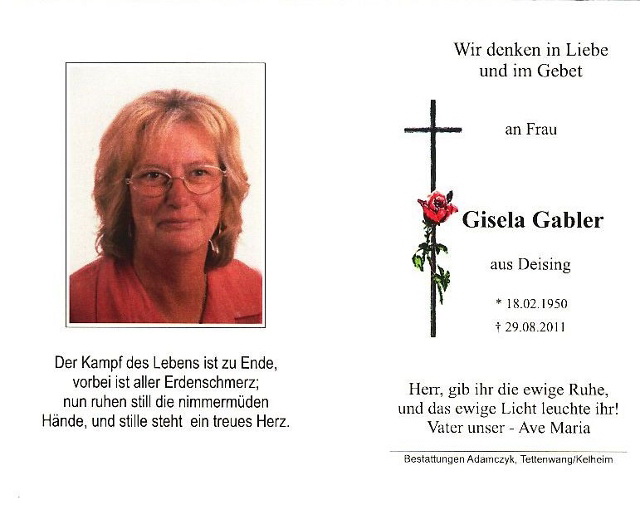 Der Kampf des Lebens ist zu Ende,
vorbei ist aller Erdenschmerz;
nun ruhen still die nimmermüden
Hände, und stille steht ein treues Herz.

Wir denken in Liebe
und im Gebet

an Frau

Gisela Gabler

aus Deising

* 18.02.1950
† 29.08.2011

Herr, gib ihr die ewige Ruhe,
und das ewige Licht leuchte ihr!
Vater unser - Ave Maria

Bestattungen Adamczyk, Tettenwang/Kelheim